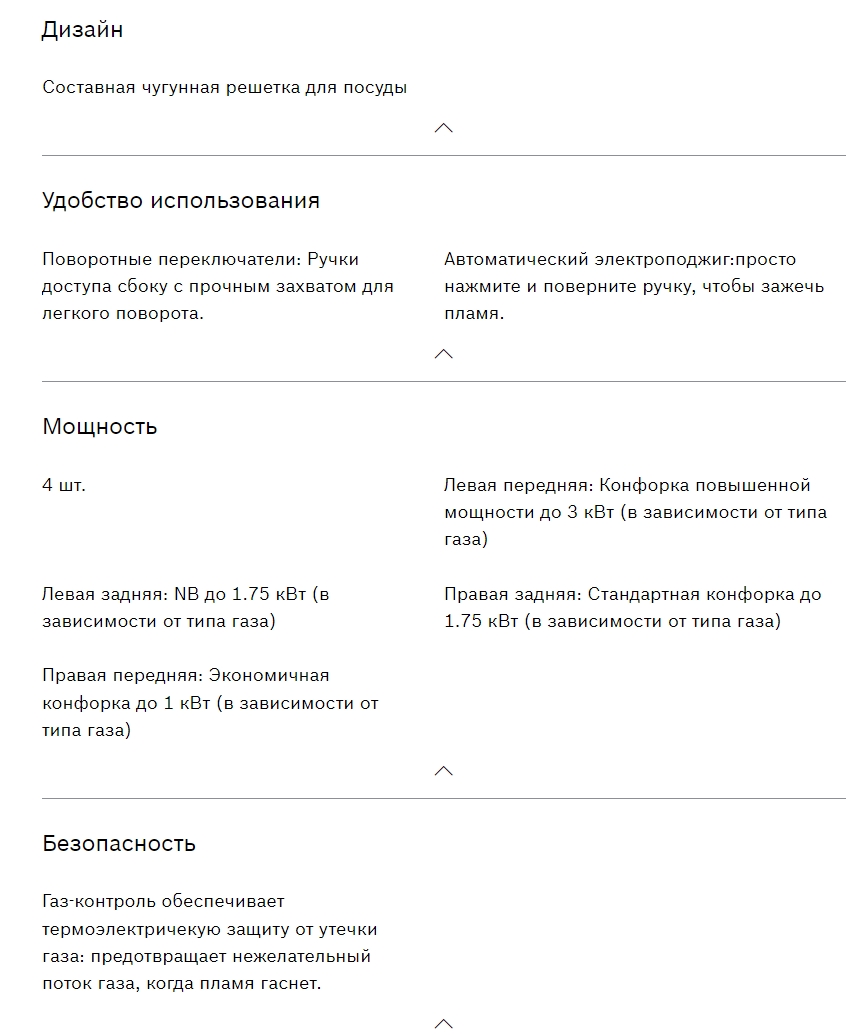 Дизайн

Составная чугунная решетка для посуды

Удобство использования

Поворотные переключатели: Ручки доступа сбоку с прочным захватом для легкого поворота.

Автоматический электроподжиг:просто нажмите и поверните ручку, чтобы зажечь пламя.

Мощность

4 шт.

Левая передняя: Конфорка повышенной мощности до 3 кВт (в зависимости от типа газа)

Левая задняя: NB до 1.75 кВт (в зависимости от типа газа)

Правая задняя: Стандартная конфорка до 1.75 кВт (в зависимости от типа газа)

Правая передняя: Экономичная конфорка до 1 кВт (в зависимости от типа газа)

Безопасность

Газ-контроль обеспечивает термоэлектричекую защиту от утечки газа: предотвращает нежелательный поток газа, когда пламя гаснет.